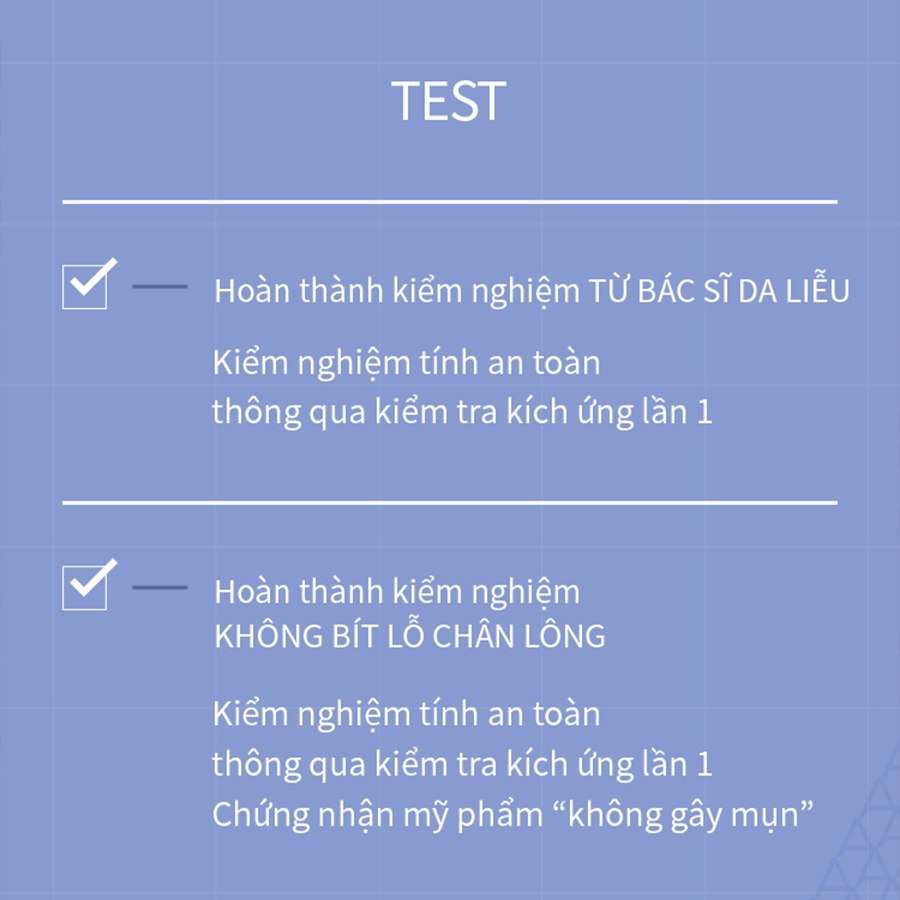 TEST

Hoàn thành kiểm nghiệm TỪ BÁC SĨ DA LIỄU

Kiểm nghiệm tính an toàn
thông qua kiểm tra kích ứng lần 1

Hoàn thành kiểm nghiệm
KHÔNG BÍT LỖ CHÂN LÔNG

Kiểm nghiệm tính an toàn
thông qua kiểm tra kích ứng lần 1
Chứng nhận mỹ phẩm “không gây mụn”